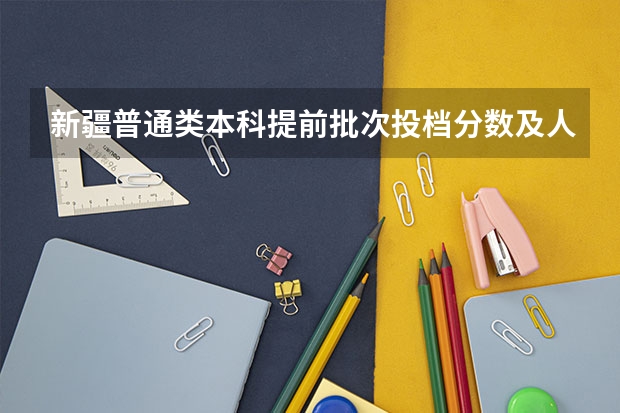 新疆普通类本科提前批次投档分数及人